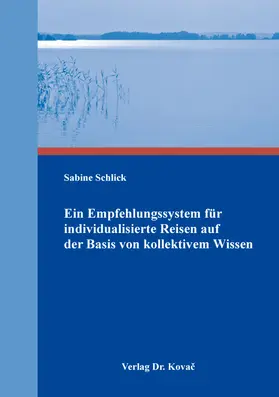 Sabine Schlick

Ein Empfehlungssystem für individualisierte Reisen auf der Basis von kollektivem Wissen

Verlag Dr. Kovač